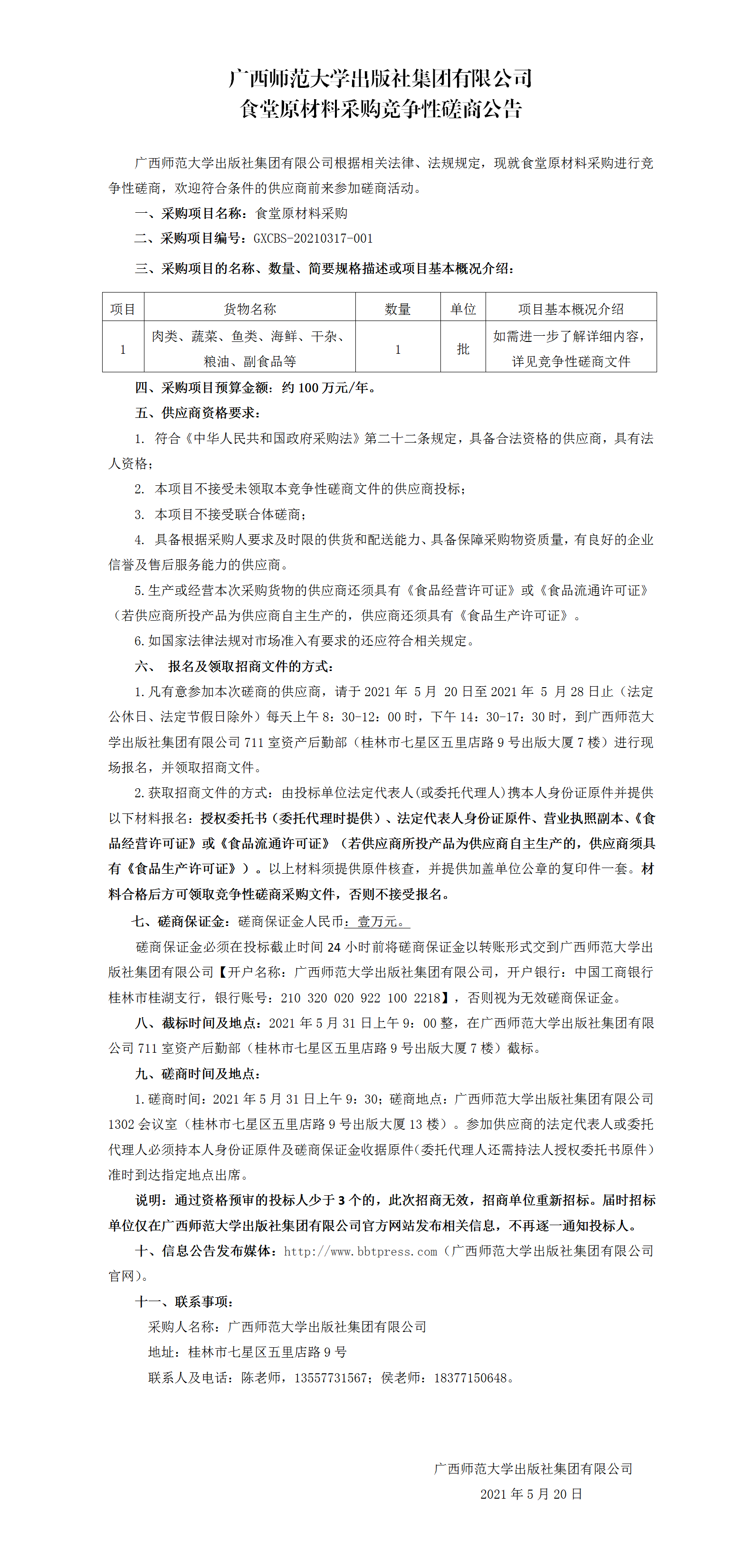 广西师范大学出版社集团有限公司
食堂原材料采购竞争性磋商公告

广西师范大学出版社集团有限公司根据相关法律、法规规定，现就食堂原材料采购进行竞争性磋商，欢迎符合条件的供应商前来参加磋商活动。

一、采购项目名称：食堂原材料采购

二、采购项目编号：GXCBS-20210317-001

三、采购项目的名称、数量、简要规格描述或项目基本概况介绍：

| 项目 | 货物名称 | 数量 | 单位 | 项目基本概况介绍 |
|---|---|---|---|---|
| 1 | 肉类、蔬菜、鱼类、海鲜、干杂、粮油、副食品等 | 1 | 批 | 如需进一步了解详细内容，详见竞争性磋商文件 |

四、采购项目预算金额：约 100 万元/年。

五、供应商资格要求：

1. 符合《中华人民共和国政府采购法》第二十二条规定，具备合法资格的供应商，具有法人资格；

2. 本项目不接受未领取本竞争性磋商文件的供应商投标；

3. 本项目不接受联合体磋商；

4. 具备根据采购人要求及时限的供货和配送能力、具备保障采购物资质量，有良好的企业信誉及售后服务能力的供应商。

5. 生产或经营本次采购货物的供应商还须具有《食品经营许可证》或《食品流通许可证》（若供应商所投产品为供应商自主生产的，供应商还须具有《食品生产许可证》。

6. 如国家法律法规对市场准入有要求的还应符合相关规定。

六、 报名及领取招商文件的方式：

1. 凡有意参加本次磋商的供应商，请于 2021 年 5 月 20 日至 2021 年 5 月 28 日止（法定公休日、法定节假日除外）每天上午 8：30-12：00 时，下午 14：30-17：30 时，到广西师范大学出版社集团有限公司 711 室资产后勤部（桂林市七星区五里店路 9 号出版大厦 7 楼）进行现场报名，并领取招商文件。

2. 获取招商文件的方式：由投标单位法定代表人(或委托代理人)携本人身份证原件并提供以下材料报名：授权委托书（委托代理时提供）、法定代表人身份证原件、营业执照副本、《食品经营许可证》或《食品流通许可证》（若供应商所投产品为供应商自主生产的，供应商须具有《食品生产许可证》）。以上材料须提供原件核查，并提供加盖单位公章的复印件一套。材料合格后方可领取竞争性磋商采购文件，否则不接受报名。

七、磋商保证金：磋商保证金人民币：壹万元。

磋商保证金必须在投标截止时间 24 小时前将磋商保证金以转账形式交到广西师范大学出版社集团有限公司【开户名称：广西师范大学出版社集团有限公司，开户银行：中国工商银行桂林市桂湖支行，银行账号：210 320 020 922 100 2218】，否则视为无效磋商保证金。

八、截标时间及地点：2021 年 5 月 31 日上午 9：00 整，在广西师范大学出版社集团有限公司 711 室资产后勤部（桂林市七星区五里店路 9 号出版大厦 7 楼）截标。

九、磋商时间及地点：

1. 磋商时间：2021 年 5 月 31 日上午 9：30；磋商地点：广西师范大学出版社集团有限公司 1302 会议室（桂林市七星区五里店路 9 号出版大厦 13 楼）。参加供应商的法定代表人或委托代理人必须持本人身份证原件及磋商保证金收据原件(委托代理人还需持法人授权委托书原件）准时到达指定地点出席。

说明：通过资格预审的投标人少于 3 个的，此次招商无效，招商单位重新招标。届时招标单位仅在广西师范大学出版社集团有限公司官方网站发布相关信息，不再逐一通知投标人。

十、信息公告发布媒体：http://www.bbtpress.com（广西师范大学出版社集团有限公司官网）。

十一、联系事项：

采购人名称：广西师范大学出版社集团有限公司

地址：桂林市七星区五里店路 9 号

联系人及电话：陈老师，13557731567；侯老师：18377150648。

广西师范大学出版社集团有限公司
2021 年 5 月 20 日